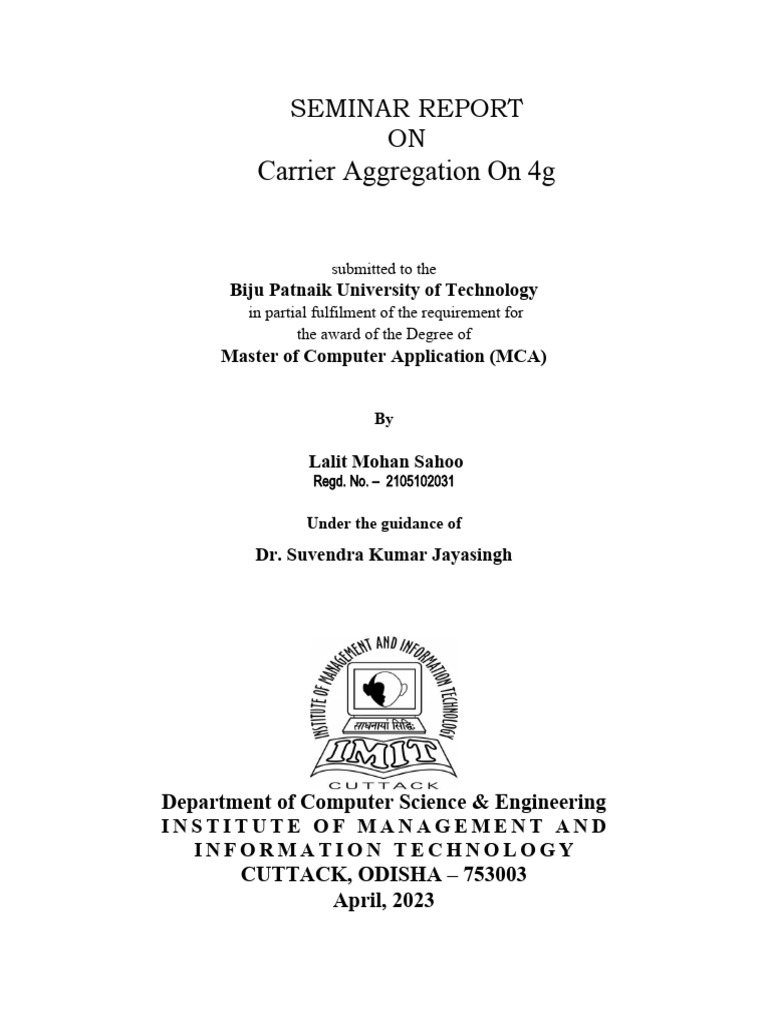 SEMINAR REPORT
ON
Carrier Aggregation On 4g

submitted to the
Biju Patnaik University of Technology
in partial fulfilment of the requirement for
the award of the Degree of
Master of Computer Application (MCA)

By

Lalit Mohan Sahoo
Regd. No. – 2105102031

Under the guidance of

Dr. Suvendra Kumar Jayasingh

INSTITUTE OF MANAGEMENT AND INFORMATION TECHNOLOGY
साधनायां सिद्धिः
IMIT
CUTTACK

Department of Computer Science & Engineering
INSTITUTE OF MANAGEMENT AND INFORMATION TECHNOLOGY
CUTTACK, ODISHA – 753003
April, 2023